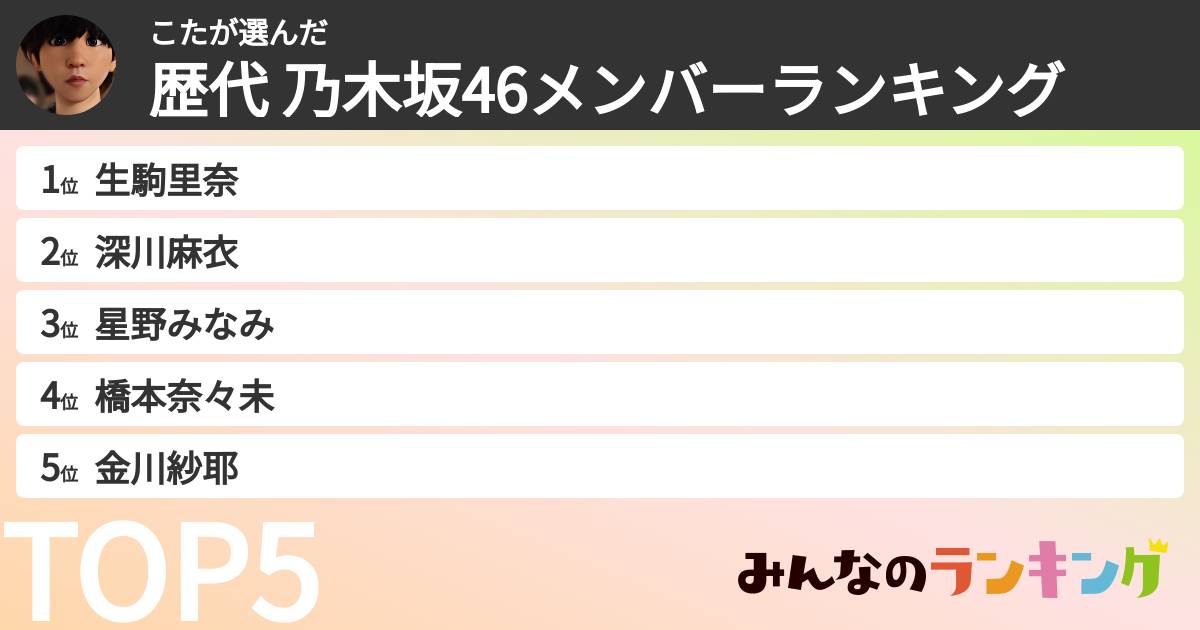 こたが選んだ
歴代 乃木坂46メンバーランキング

1位 生駒里奈
2位 深川麻衣
3位 星野みなみ
4位 橋本奈々未
5位 金川紗耶

TOP5

みんなのランキング